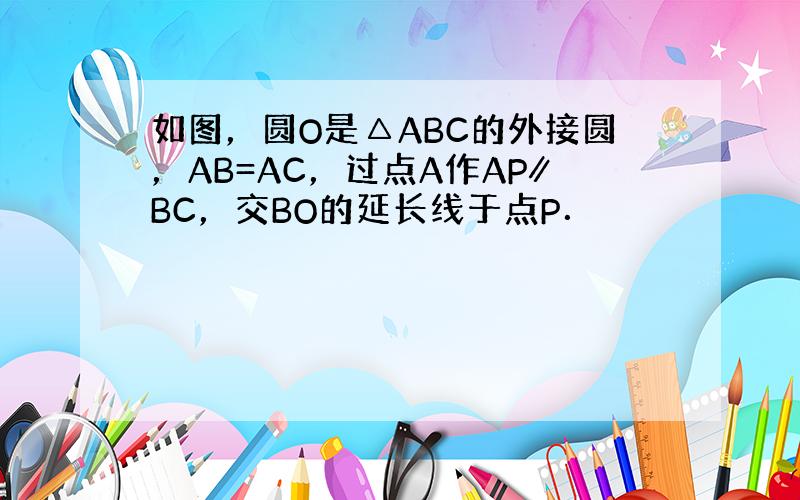 如图，圆O是△ABC的外接圆，AB=AC，过点A作AP∥BC，交BO的延长线于点P．